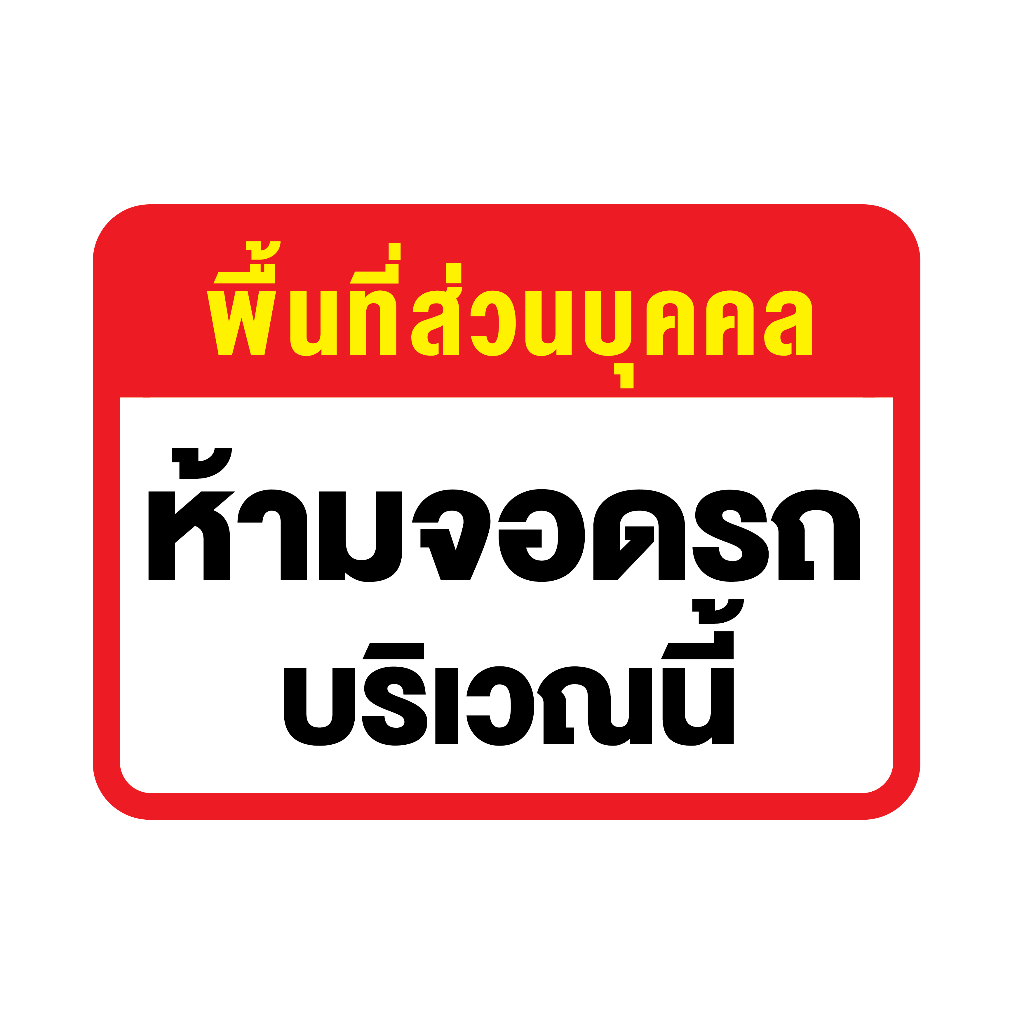 พื้นที่ส่วนบุคคล

ห้ามจอดรถ
บริเวณนี้